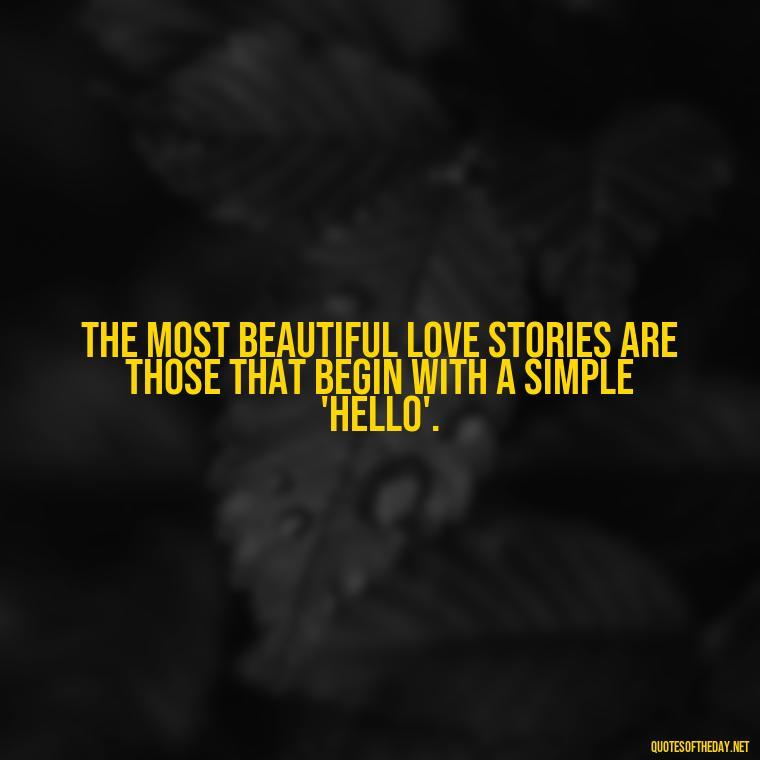 THE MOST BEAUTIFUL LOVE STORIES ARE THOSE THAT BEGIN WITH A SIMPLE 'HELLO'.

QUOTESOFTHEDAY.NET